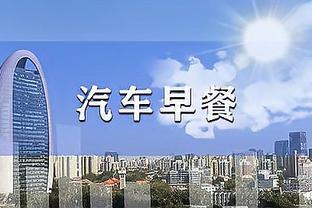 汽车早餐